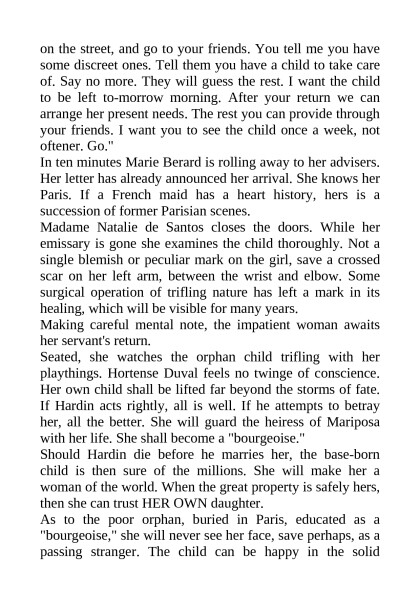 on the street, and go to your friends. You tell me you have some discreet ones. Tell them you have a child to take care of. Say no more. They will guess the rest. I want the child to be left to-morrow morning. After your return we can arrange her present needs. The rest you can provide through your friends. I want you to see the child once a week, not oftener. Go."

In ten minutes Marie Berard is rolling away to her advisers. Her letter has already announced her arrival. She knows her Paris. If a French maid has a heart history, hers is a succession of former Parisian scenes.

Madame Natalie de Santos closes the doors. While her emissary is gone she examines the child thoroughly. Not a single blemish or peculiar mark on the girl, save a crossed scar on her left arm, between the wrist and elbow. Some surgical operation of trifling nature has left a mark in its healing, which will be visible for many years.

Making careful mental note, the impatient woman awaits her servant's return.

Seated, she watches the orphan child trifling with her playthings. Hortense Duval feels no twinge of conscience. Her own child shall be lifted far beyond the storms of fate. If Hardin acts rightly, all is well. If he attempts to betray her, all the better. She will guard the heiress of Mariposa with her life. She shall become a "bourgeoise."

Should Hardin die before he marries her, the base-born child is then sure of the millions. She will make her a woman of the world. When the great property is safely hers, then she can trust HER OWN daughter.

As to the poor orphan, buried in Paris, educated as a "bourgeoise," she will never see her face, save perhaps, as a passing stranger. The child can be happy in the solid